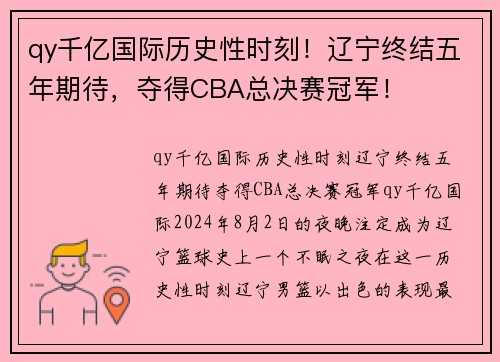 qy千亿国际历史性时刻！辽宁终结五年期待，夺得CBA总决赛冠军！

qy千亿国际历史性时刻辽宁终结五年期待夺得CBA总决赛冠军qy千亿国际2024年8月2日的夜晚注定成为辽宁篮球史上一个不眠之夜在这一历史性时刻辽宁男篮以出色的表现最